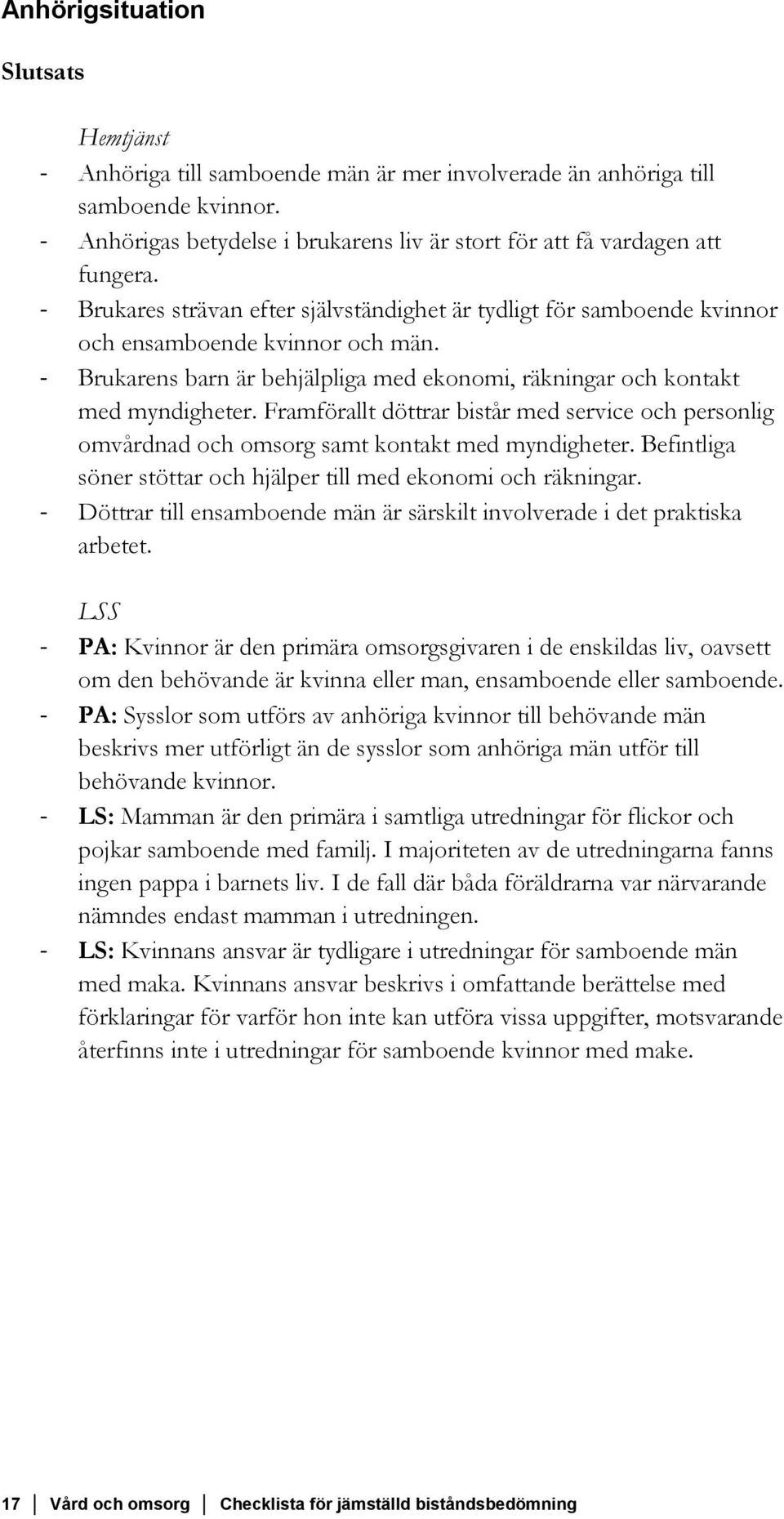 Anhörigsituation

Slutsats

Hemtjänst

- Anhöriga till samboende män är mer involverade än anhöriga till samboende kvinnor.
- Anhörigas betydelse i brukarens liv är stort för att få vardagen att fungera.
- Brukares strävan efter självständighet är tydligt för samboende kvinnor och ensamboende kvinnor och män.
- Brukarens barn är behjälpliga med ekonomi, räkningar och kontakt med myndigheter. Framförallt döttrar bistår med service och personlig omvårdnad och omsorg samt kontakt med myndigheter. Befintliga söner stöttar och hjälper till med ekonomi och räkningar.
- Döttrar till ensamboende män är särskilt involverade i det praktiska arbetet.

LSS

- PA: Kvinnor är den primära omsorgsgivaren i de enskildas liv, oavsett om den behövande är kvinna eller man, ensamboende eller samboende.
- PA: Sysslor som utförs av anhöriga kvinnor till behövande män beskrivs mer utförligt än de sysslor som anhöriga män utför till behövande kvinnor.
- LS: Mamman är den primära i samtliga utredningar för flickor och pojkar samboende med familj. I majoriteten av de utredningarna fanns ingen pappa i barnets liv. I de fall där båda föräldrarna var närvarande nämndes endast mamman i utredningen.
- LS: Kvinnans ansvar är tydligare i utredningar för samboende män med maka. Kvinnans ansvar beskrivs i omfattande berättelse med förklaringar för varför hon inte kan utföra vissa uppgifter, motsvarande återfinns inte i utredningar för samboende kvinnor med make.

17 Vård och omsorg Checklista för jämställd biståndsbedömning